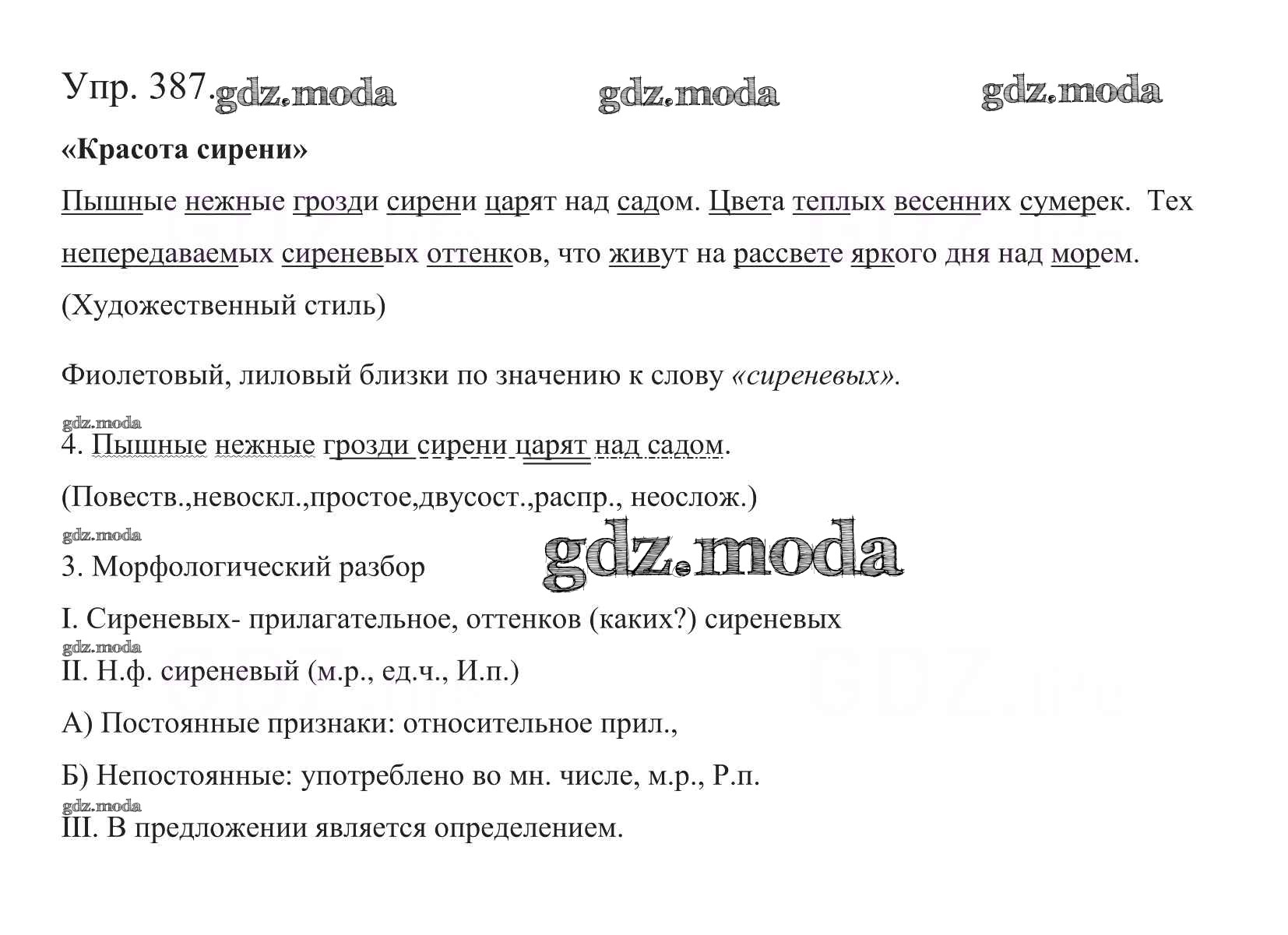 Упр. 387. gdz.moda gdz.moda gdz.moda

«Красота сирени»

Пышные нежные грозди сирени царят над садом. Цвета теплых весенних сумерек. Тех непередаваемых сиреневых оттенков, что живут на рассвете яркого дня над морем.

(Художественный стиль)

Фиолетовый, лиловый близки по значению к слову «сиреневых».

gdz.moda
4. Пышные нежные грозди сирени царят над садом.

(Повеств.,невоскл.,простое,двусост.,распр., неослож.)

gdz.moda
3. Морфологический разбор gdz.moda

I. Сиреневых- прилагательное, оттенков (каких?) сиреневых

gdz.moda
II. Н.ф. сиреневый (м.р., ед.ч., И.п.)

А) Постоянные признаки: относительное прил.,

Б) Непостоянные: употреблено во мн. числе, м.р., Р.п.

gdz.moda
III. В предложении является определением.